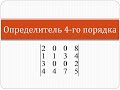 Определитель 4-го порядка

$\begin{vmatrix} 2 & 0 & 0 & 8 \\ 1 & 1 & 3 & 4 \\ 3 & 0 & 0 & 2 \\ 4 & 4 & 7 & 5 \end{vmatrix}$